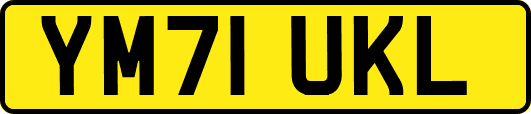 YM71 UKL